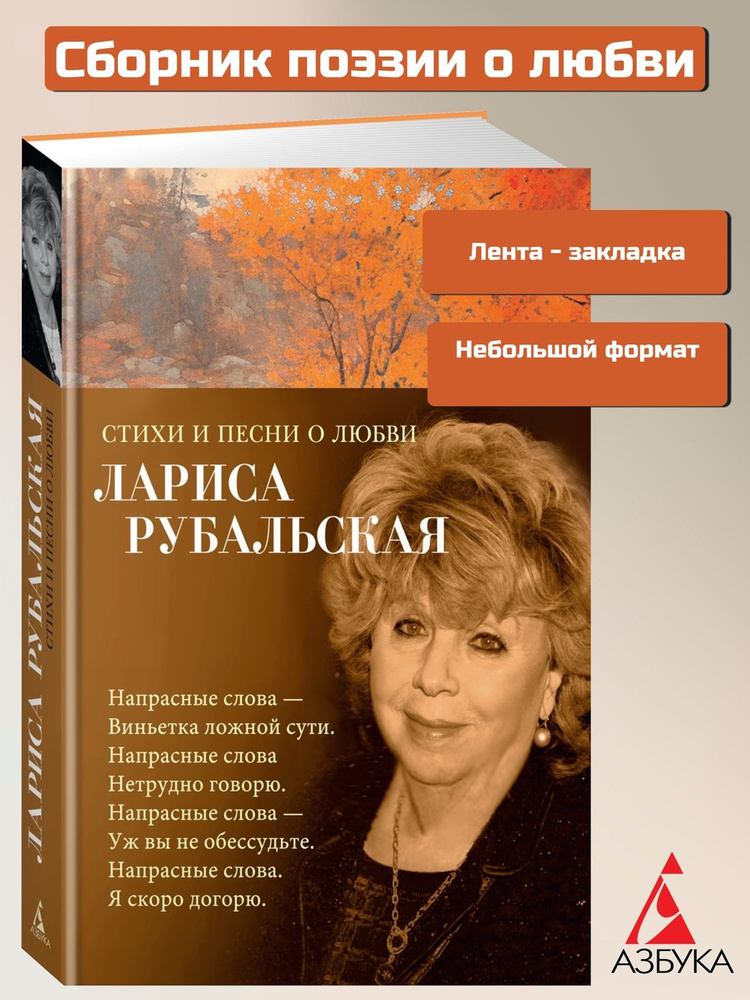 Сборник поэзии о любви

Лента - закладка

Небольшой формат

ЛАРИСА РУБАЛЬСКАЯ
СТИХИ И ПЕСНИ О ЛЮБВИ

АЗБУКА

СТИХИ И ПЕСНИ О ЛЮБВИ
ЛАРИСА РУБАЛЬСКАЯ

Напрасные слова —
Виньетка ложной сути.
Напрасные слова
Нетрудно говорю.
Напрасные слова —
Уж вы не обессудьте.
Напрасные слова.
Я скоро догорю.

АЗБУКА